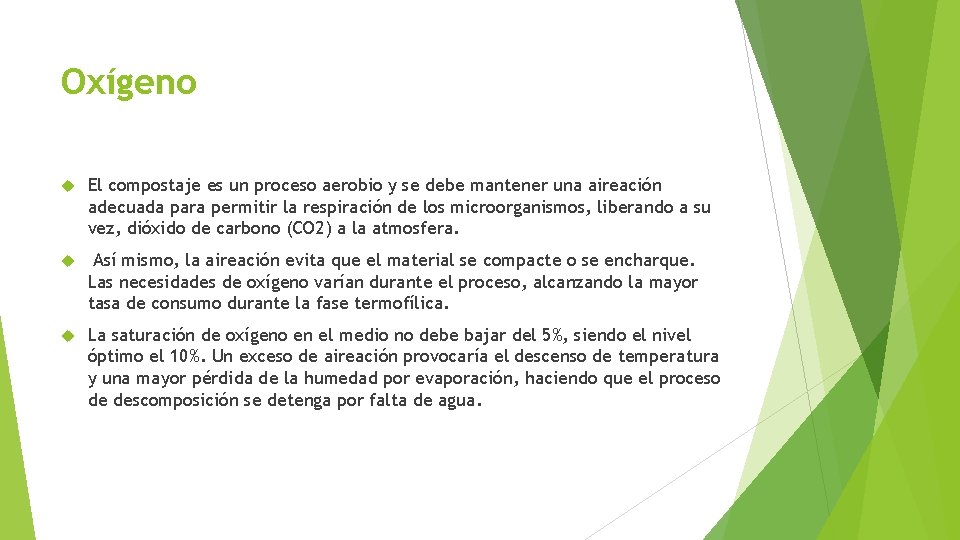 Oxígeno

El compostaje es un proceso aerobio y se debe mantener una aireación adecuada para permitir la respiración de los microorganismos, liberando a su vez, dióxido de carbono (CO2) a la atmosfera.

Así mismo, la aireación evita que el material se compacte o se encharque. Las necesidades de oxígeno varían durante el proceso, alcanzando la mayor tasa de consumo durante la fase termofílica.

La saturación de oxígeno en el medio no debe bajar del 5%, siendo el nivel óptimo el 10%. Un exceso de aireación provocaría el descenso de temperatura y una mayor pérdida de la humedad por evaporación, haciendo que el proceso de descomposición se detenga por falta de agua.